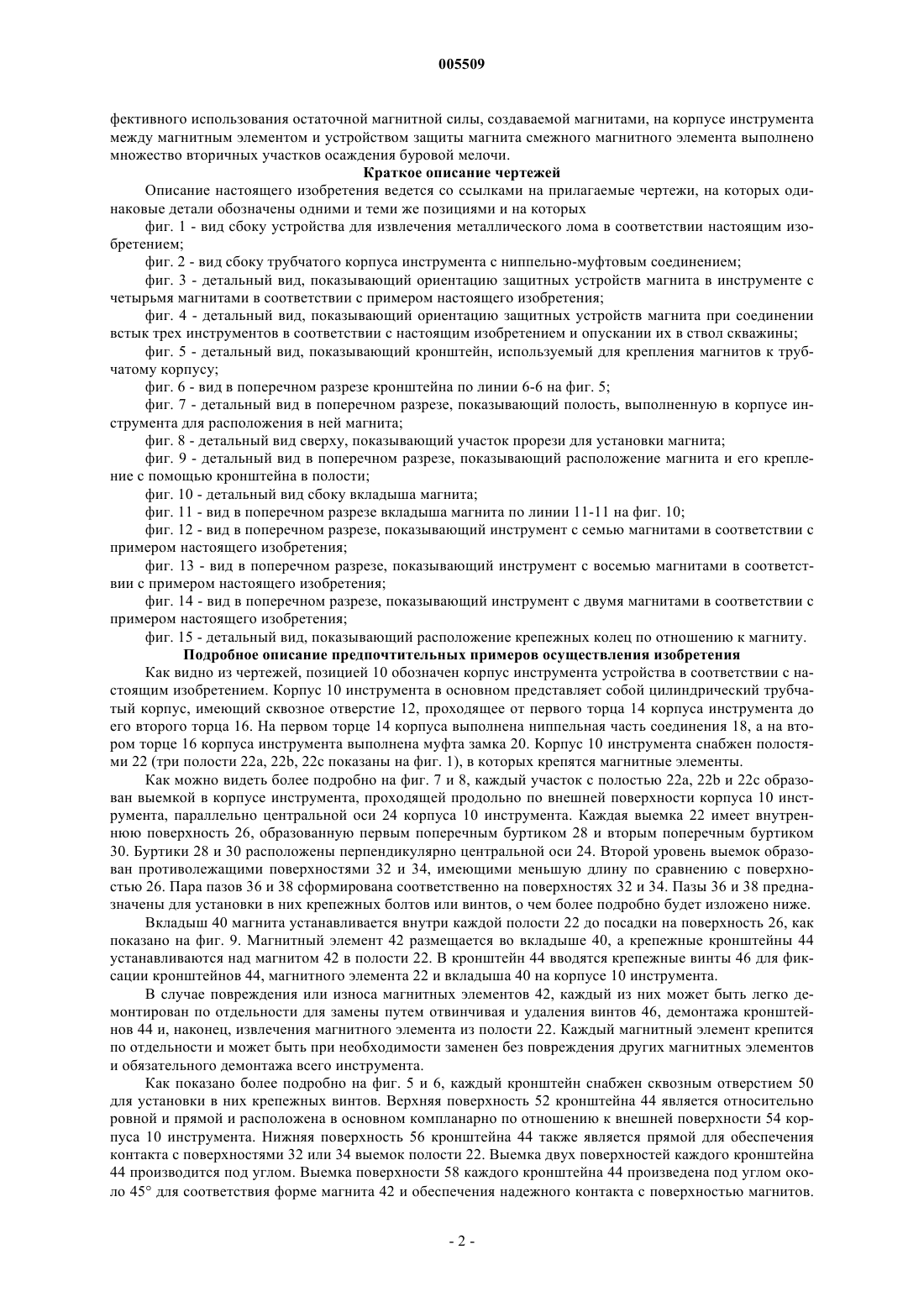 005509

фективного использования остаточной магнитной силы, создаваемой магнитами, на корпусе инструмента между магнитным элементом и устройством защиты магнита смежного магнитного элемента выполнено множество вторичных участков осаждения буровой мелочи.

Краткое описание чертежей

Описание настоящего изобретения ведется со ссылками на прилагаемые чертежи, на которых одинаковые детали обозначены одними и теми же позициями и на которых

фиг. 1 - вид сбоку устройства для извлечения металлического лома в соответствии настоящим изобретением;

фиг. 2 - вид сбоку трубчатого корпуса инструмента с ниппельно-муфтовым соединением;

фиг. 3 - детальный вид, показывающий ориентацию защитных устройств магнита в инструменте с четырьмя магнитами в соответствии с примером настоящего изобретения;

фиг. 4 - детальный вид, показывающий ориентацию защитных устройств магнита при соединении встык трех инструментов в соответствии с настоящим изобретением и опускании их в ствол скважины;

фиг. 5 - детальный вид, показывающий кронштейн, используемый для крепления магнитов к трубчатому корпусу;

фиг. 6 - вид в поперечном разрезе кронштейна по линии 6-6 на фиг. 5;

фиг. 7 - детальный вид в поперечном разрезе, показывающий полость, выполненную в корпусе инструмента для расположения в ней магнита;

фиг. 8 - детальный вид сверху, показывающий участок прорези для установки магнита;

фиг. 9 - детальный вид в поперечном разрезе, показывающий расположение магнита и его крепление с помощью кронштейна в полости;

фиг. 10 - детальный вид сбоку вкладыша магнита;

фиг. 11 - вид в поперечном разрезе вкладыша магнита по линии 11-11 на фиг. 10;

фиг. 12 - вид в поперечном разрезе, показывающий инструмент с семью магнитами в соответствии с примером настоящего изобретения;

фиг. 13 - вид в поперечном разрезе, показывающий инструмент с восемью магнитами в соответствии с примером настоящего изобретения;

фиг. 14 - вид в поперечном разрезе, показывающий инструмент с двумя магнитами в соответствии с примером настоящего изобретения;

фиг. 15 - детальный вид, показывающий расположение крепежных колец по отношению к магниту.

Подробное описание предпочтительных примеров осуществления изобретения

Как видно из чертежей, позицией 10 обозначен корпус инструмента устройства в соответствии с настоящим изобретением. Корпус 10 инструмента в основном представляет собой цилиндрический трубчатый корпус, имеющий сквозное отверстие 12, проходящее от первого торца 14 корпуса инструмента до его второго торца 16. На первом торце 14 корпуса выполнена ниппельная часть соединения 18, а на втором торце 16 корпуса инструмента выполнена муфта замка 20. Корпус 10 инструмента снабжен полостями 22 (три полости 22a, 22b, 22c показаны на фиг. 1), в которых крепятся магнитные элементы.

Как можно видеть более подробно на фиг. 7 и 8, каждый участок с полостью 22a, 22b и 22c образован выемкой в корпусе инструмента, проходящей продольно по внешней поверхности корпуса 10 инструмента, параллельно центральной оси 24 корпуса 10 инструмента. Каждая выемка 22 имеет внутреннюю поверхность 26, образованную первым поперечным буртиком 28 и вторым поперечным буртиком 30. Буртики 28 и 30 расположены перпендикулярно центральной оси 24. Второй уровень выемок образован противолежащими поверхностями 32 и 34, имеющими меньшую длину по сравнению с поверхностью 26. Пара пазов 36 и 38 сформирована соответственно на поверхностях 32 и 34. Пазы 36 и 38 предназначены для установки в них крепежных болтов или винтов, о чем более подробно будет изложено ниже.

Вкладыш 40 магнита устанавливается внутри каждой полости 22 до посадки на поверхность 26, как показано на фиг. 9. Магнитный элемент 42 размещается во вкладыше 40, а крепежные кронштейны 44 устанавливаются над магнитом 42 в полости 22. В кронштейн 44 вводятся крепежные винты 46 для фиксации кронштейнов 44, магнитного элемента 22 и вкладыша 40 на корпусе 10 инструмента.

В случае повреждения или износа магнитных элементов 42, каждый из них может быть легко демонтирован по отдельности для замены путем отвинчивая и удаления винтов 46, демонтажа кронштейнов 44 и, наконец, извлечения магнитного элемента из полости 22. Каждый магнитный элемент крепится по отдельности и может быть при необходимости заменен без повреждения других магнитных элементов и обязательного демонтажа всего инструмента.

Как показано более подробно на фиг. 5 и 6, каждый кронштейн снабжен сквозным отверстием 50 для установки в них крепежных винтов. Верхняя поверхность 52 кронштейна 44 является относительно ровной и прямой и расположена в основном компланарно по отношению к внешней поверхности 54 корпуса 10 инструмента. Нижняя поверхность 56 кронштейна 44 также является прямой для обеспечения контакта с поверхностями 32 или 34 выемок полости 22. Выемка двух поверхностей каждого кронштейна 44 производится под углом. Выемка поверхности 58 каждого кронштейна 44 произведена под углом около 45° для соответствия форме магнита 42 и обеспечения надежного контакта с поверхностью магнитов.

- 2 -